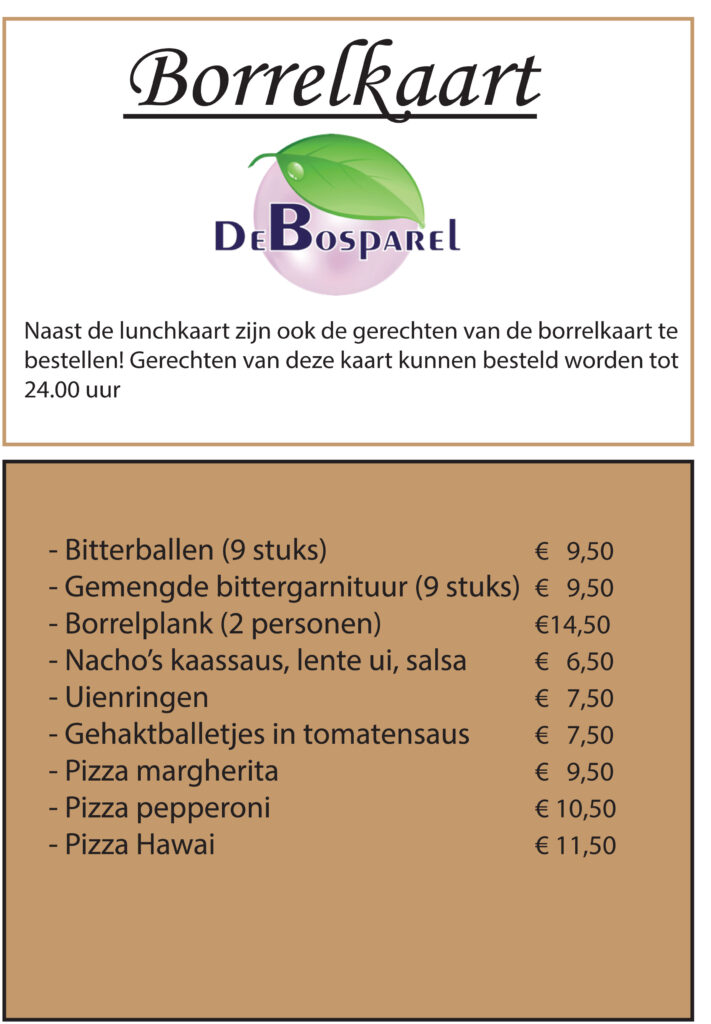 Borrelkaart

DeBosparel

Naast de lunchkaart zijn ook de gerechten van de borrelkaart te bestellen! Gerechten van deze kaart kunnen besteld worden tot 24.00 uur

- Bitterballen (9 stuks) € 9,50
- Gemengde bittergarnituur (9 stuks) € 9,50
- Borrelplank (2 personen) €14,50
- Nacho's kaassaus, lente ui, salsa € 6,50
- Uienringen € 7,50
- Gehaktballetjes in tomatensaus € 7,50
- Pizza margherita € 9,50
- Pizza pepperoni € 10,50
- Pizza Hawai € 11,50